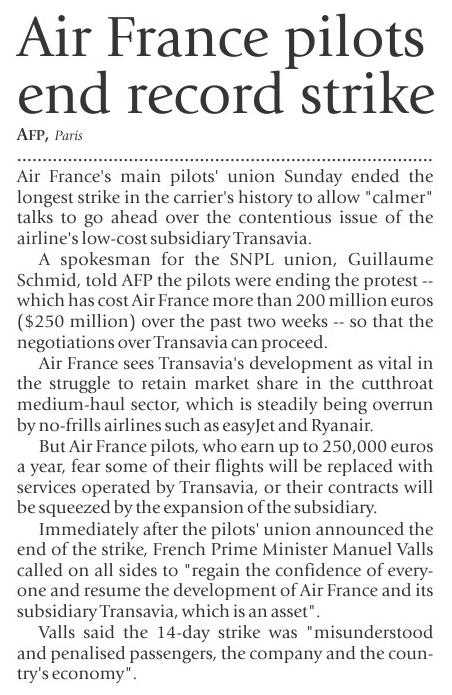 Air France pilots end record strike

AFP, Paris

Air France's main pilots' union Sunday ended the longest strike in the carrier's history to allow "calmer" talks to go ahead over the contentious issue of the airline's low-cost subsidiary Transavia.

A spokesman for the SNPL union, Guillaume Schmid, told AFP the pilots were ending the protest -- which has cost Air France more than 200 million euros ($250 million) over the past two weeks -- so that the negotiations over Transavia can proceed.

Air France sees Transavia's development as vital in the struggle to retain market share in the cutthroat medium-haul sector, which is steadily being overrun by no-frills airlines such as easyJet and Ryanair.

But Air France pilots, who earn up to 250,000 euros a year, fear some of their flights will be replaced with services operated by Transavia, or their contracts will be squeezed by the expansion of the subsidiary.

Immediately after the pilots' union announced the end of the strike, French Prime Minister Manuel Valls called on all sides to "regain the confidence of everyone and resume the development of Air France and its subsidiary Transavia, which is an asset".

Valls said the 14-day strike was "misunderstood and penalised passengers, the company and the country's economy".